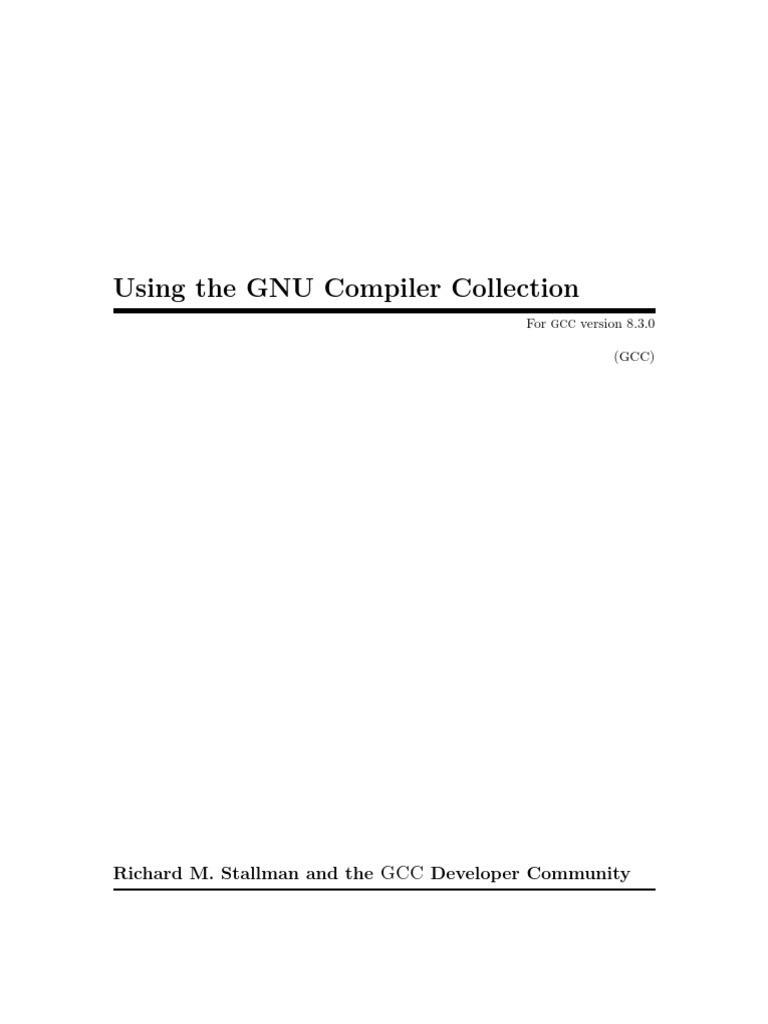 Using the GNU Compiler Collection

For GCC version 8.3.0

(GCC)

Richard M. Stallman and the GCC Developer Community